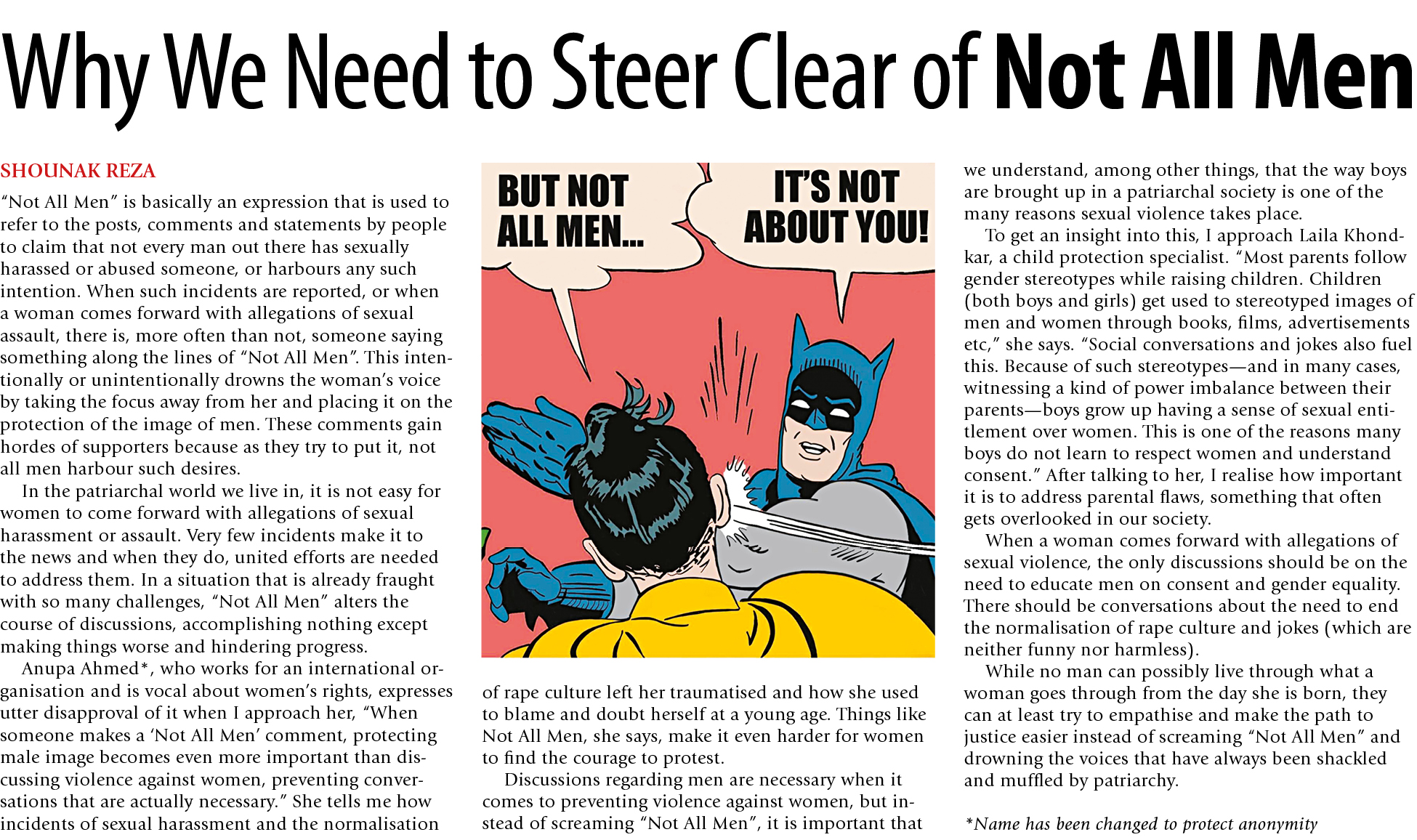 Why We Need to Steer Clear of Not All Men

SHOUNAK REZA

"Not All Men" is basically an expression that is used to refer to the posts, comments and statements by people to claim that not every man out there has sexually harassed or abused someone, or harbours any such intention. When such incidents are reported, or when a woman comes forward with allegations of sexual assault, there is, more often than not, someone saying something along the lines of "Not All Men". This intentionally or unintentionally drowns the woman's voice by taking the focus away from her and placing it on the protection of the image of men. These comments gain hordes of supporters because as they try to put it, not all men harbour such desires.

In the patriarchal world we live in, it is not easy for women to come forward with allegations of sexual harassment or assault. Very few incidents make it to the news and when they do, united efforts are needed to address them. In a situation that is already fraught with so many challenges, "Not All Men" alters the course of discussions, accomplishing nothing except making things worse and hindering progress.

Anupa Ahmed*, who works for an international organisation and is vocal about women's rights, expresses utter disapproval of it when I approach her, "When someone makes a 'Not All Men' comment, protecting male image becomes even more important than discussing violence against women, preventing conversations that are actually necessary." She tells me how incidents of sexual harassment and the normalisation

BUT NOT ALL MEN...

IT'S NOT ABOUT YOU!

of rape culture left her traumatised and how she used to blame and doubt herself at a young age. Things like Not All Men, she says, make it even harder for women to find the courage to protest.

Discussions regarding men are necessary when it comes to preventing violence against women, but instead of screaming "Not All Men", it is important that we understand, among other things, that the way boys are brought up in a patriarchal society is one of the many reasons sexual violence takes place.

To get an insight into this, I approach Laila Khondkar, a child protection specialist. "Most parents follow gender stereotypes while raising children. Children (both boys and girls) get used to stereotyped images of men and women through books, films, advertisements etc," she says. "Social conversations and jokes also fuel this. Because of such stereotypes—and in many cases, witnessing a kind of power imbalance between their parents—boys grow up having a sense of sexual entitlement over women. This is one of the reasons many boys do not learn to respect women and understand consent." After talking to her, I realise how important it is to address parental flaws, something that often gets overlooked in our society.

When a woman comes forward with allegations of sexual violence, the only discussions should be on the need to educate men on consent and gender equality. There should be conversations about the need to end the normalisation of rape culture and jokes (which are neither funny nor harmless).

While no man can possibly live through what a woman goes through from the day she is born, they can at least try to empathise and make the path to justice easier instead of screaming "Not All Men" and drowning the voices that have always been shackled and muffled by patriarchy.

*Name has been changed to protect anonymity